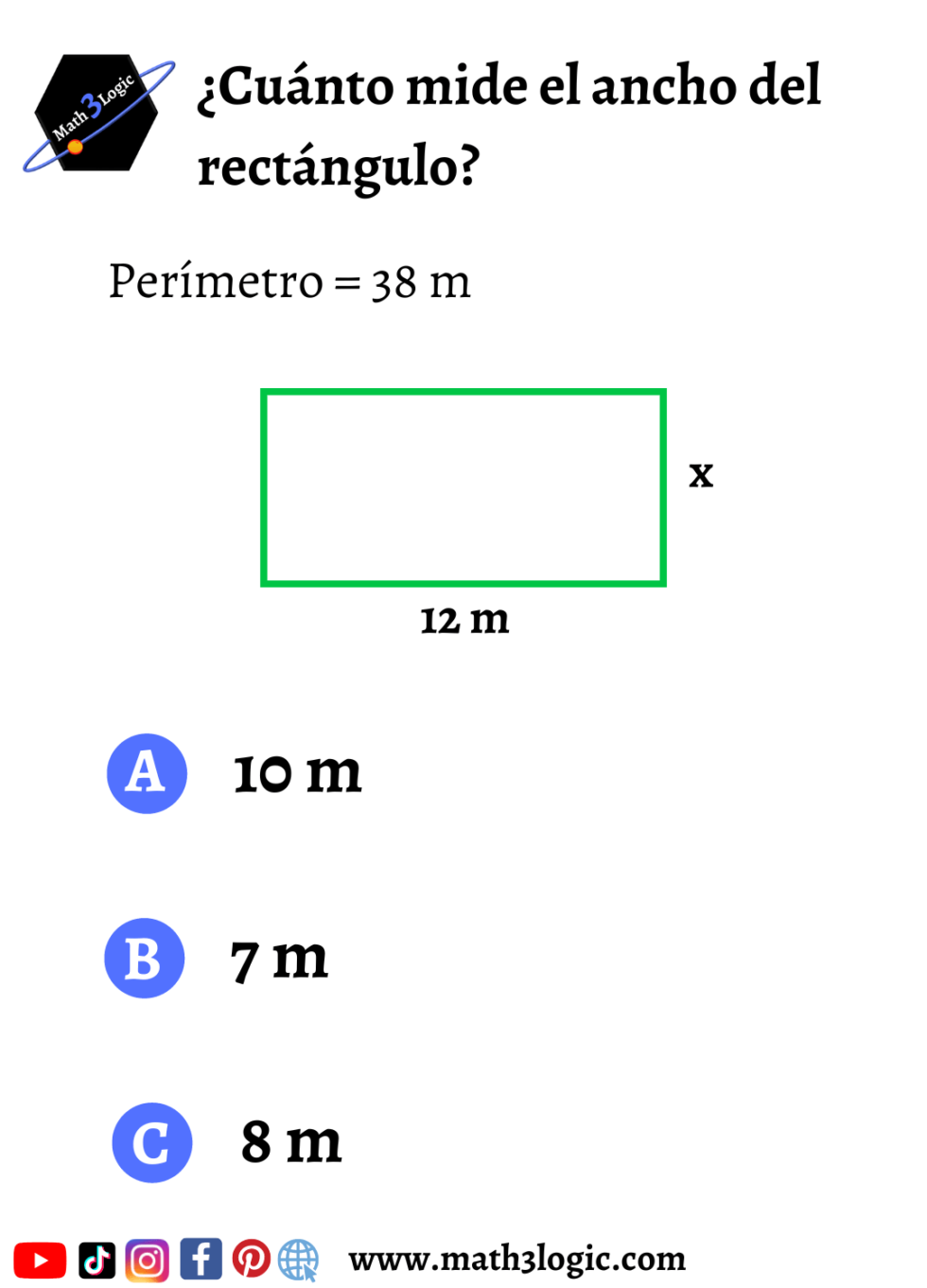 Math 3 Logic

¿Cuánto mide el ancho del rectángulo?

Perímetro = 38 m

x

12 m

A 10 m

B 7 m

C 8 m

www.math3logic.com